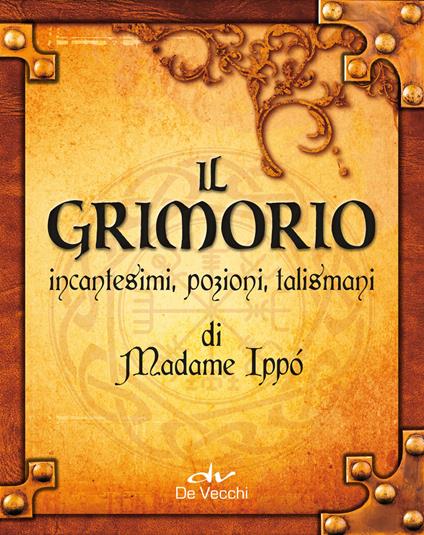 IL GRIMORIO
incantesimi, pozioni, talismani

di
Madame Ippó

dv
De Vecchi